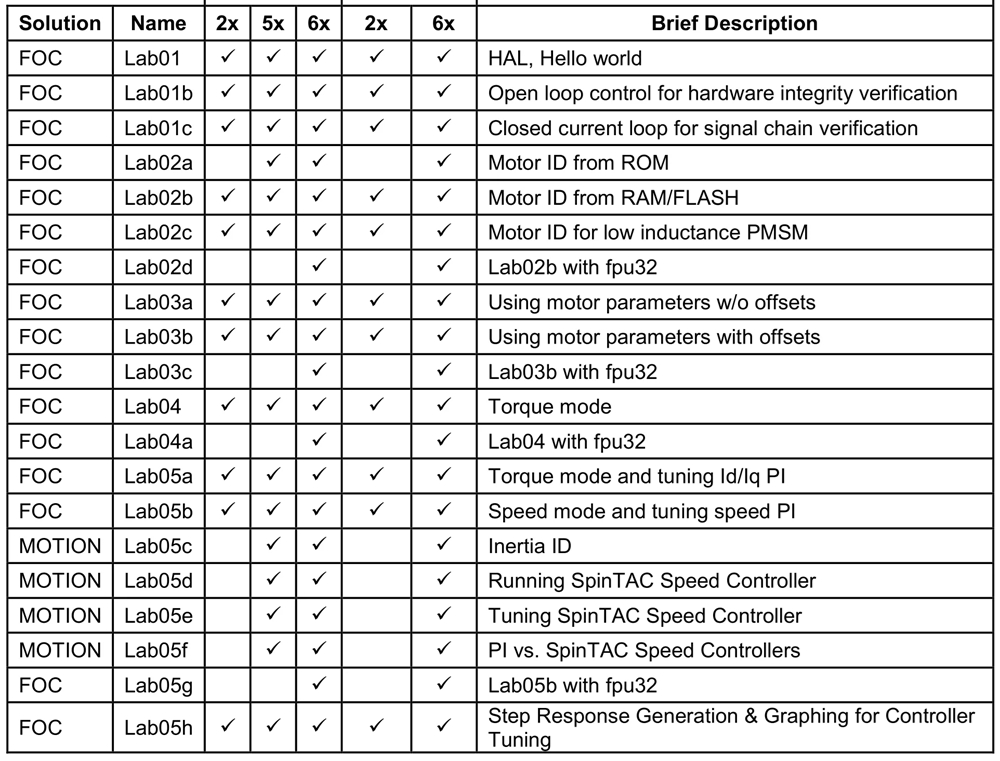 | Solution | Name | 2x | 5x | 6x | 2x | 6x | Brief Description |
|---|---|---|---|---|---|---|---|
| FOC | Lab01 | ✓ | ✓ | ✓ | ✓ | ✓ | HAL, Hello world |
| FOC | Lab01b | ✓ | ✓ | ✓ | ✓ | ✓ | Open loop control for hardware integrity verification |
| FOC | Lab01c | ✓ | ✓ | ✓ | ✓ | ✓ | Closed current loop for signal chain verification |
| FOC | Lab02a | | ✓ | ✓ | | ✓ | Motor ID from ROM |
| FOC | Lab02b | ✓ | ✓ | ✓ | ✓ | ✓ | Motor ID from RAM/FLASH |
| FOC | Lab02c | ✓ | ✓ | ✓ | ✓ | ✓ | Motor ID for low inductance PMSM |
| FOC | Lab02d | | | ✓ | | ✓ | Lab02b with fpu32 |
| FOC | Lab03a | ✓ | ✓ | ✓ | ✓ | ✓ | Using motor parameters w/o offsets |
| FOC | Lab03b | ✓ | ✓ | ✓ | ✓ | ✓ | Using motor parameters with offsets |
| FOC | Lab03c | | | ✓ | | ✓ | Lab03b with fpu32 |
| FOC | Lab04 | ✓ | ✓ | ✓ | ✓ | ✓ | Torque mode |
| FOC | Lab04a | | | ✓ | | ✓ | Lab04 with fpu32 |
| FOC | Lab05a | ✓ | ✓ | ✓ | ✓ | ✓ | Torque mode and tuning Id/Iq PI |
| FOC | Lab05b | ✓ | ✓ | ✓ | ✓ | ✓ | Speed mode and tuning speed PI |
| MOTION | Lab05c | | ✓ | ✓ | | ✓ | Inertia ID |
| MOTION | Lab05d | | ✓ | ✓ | | ✓ | Running SpinTAC Speed Controller |
| MOTION | Lab05e | | ✓ | ✓ | | ✓ | Tuning SpinTAC Speed Controller |
| MOTION | Lab05f | | ✓ | ✓ | | ✓ | PI vs. SpinTAC Speed Controllers |
| FOC | Lab05g | | | ✓ | | ✓ | Lab05b with fpu32 |
| FOC | Lab05h | ✓ | ✓ | ✓ | ✓ | ✓ | Step Response Generation & Graphing for Controller Tuning |